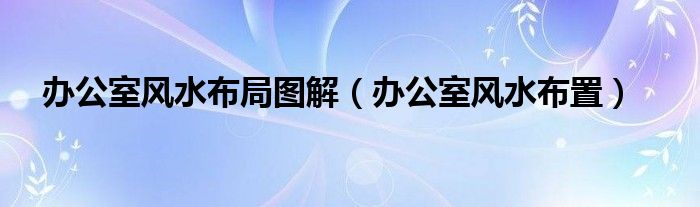 办公室风水布局图解（办公室风水布置）